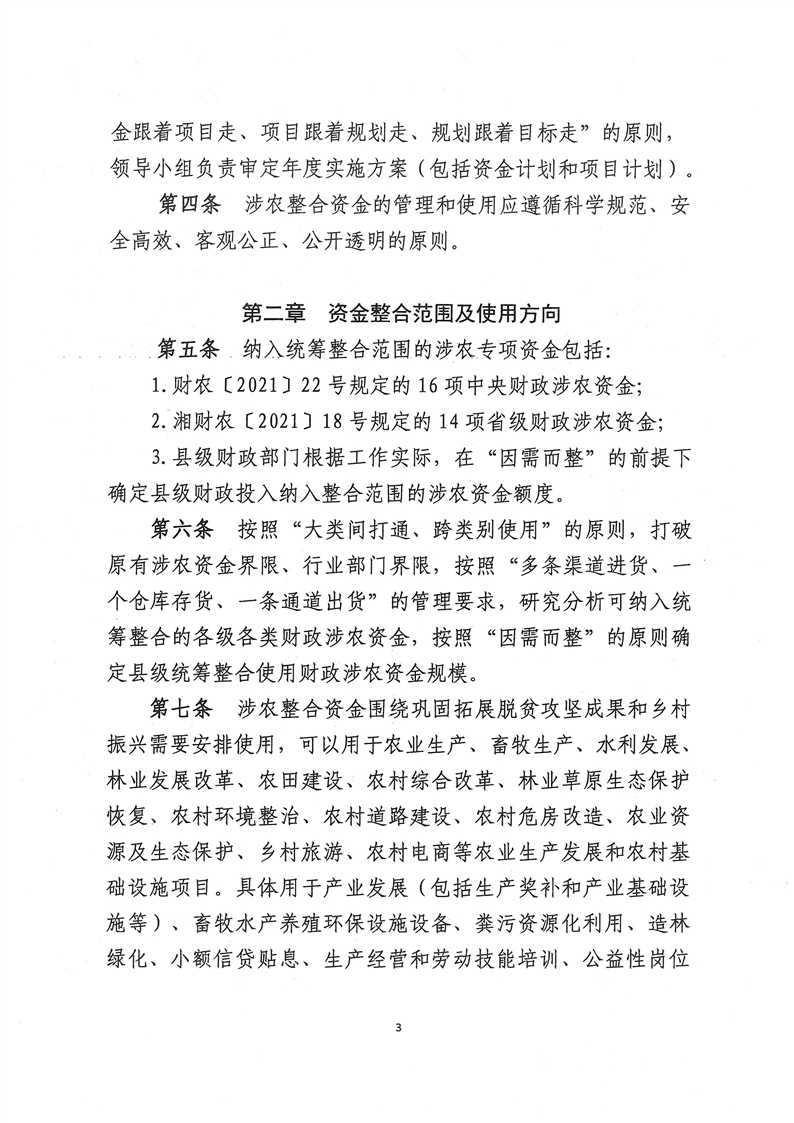 金跟着项目走、项目跟着规划走、规划跟着目标走”的原则，领导小组负责审定年度实施方案（包括资金计划和项目计划）。

第四条　涉农整合资金的管理和使用应遵循科学规范、安全高效、客观公正、公开透明的原则。

第二章　资金整合范围及使用方向

第五条　纳入统筹整合范围的涉农专项资金包括：

1.财农〔2021〕22号规定的16项中央财政涉农资金；

2.湘财农〔2021〕18号规定的14项省级财政涉农资金；

3.县级财政部门根据工作实际，在“因需而整”的前提下确定县级财政投入纳入整合范围的涉农资金额度。

第六条　按照“大类间打通、跨类别使用”的原则，打破原有涉农资金界限、行业部门界限，按照“多条渠道进货、一个仓库存货、一条通道出货”的管理要求，研究分析可纳入统筹整合的各级各类财政涉农资金，按照“因需而整”的原则确定县级统筹整合使用财政涉农资金规模。

第七条　涉农整合资金围绕巩固拓展脱贫攻坚成果和乡村振兴需要安排使用，可以用于农业生产、畜牧生产、水利发展、林业发展改革、农田建设、农村综合改革、林业草原生态保护恢复、农村环境整治、农村道路建设、农村危房改造、农业资源及生态保护、乡村旅游、农村电商等农业生产发展和农村基础设施项目。具体用于产业发展（包括生产奖补和产业基础设施等）、畜牧水产养殖环保设施设备、粪污资源化利用、造林绿化、小额信贷贴息、生产经营和劳动技能培训、公益性岗位

3